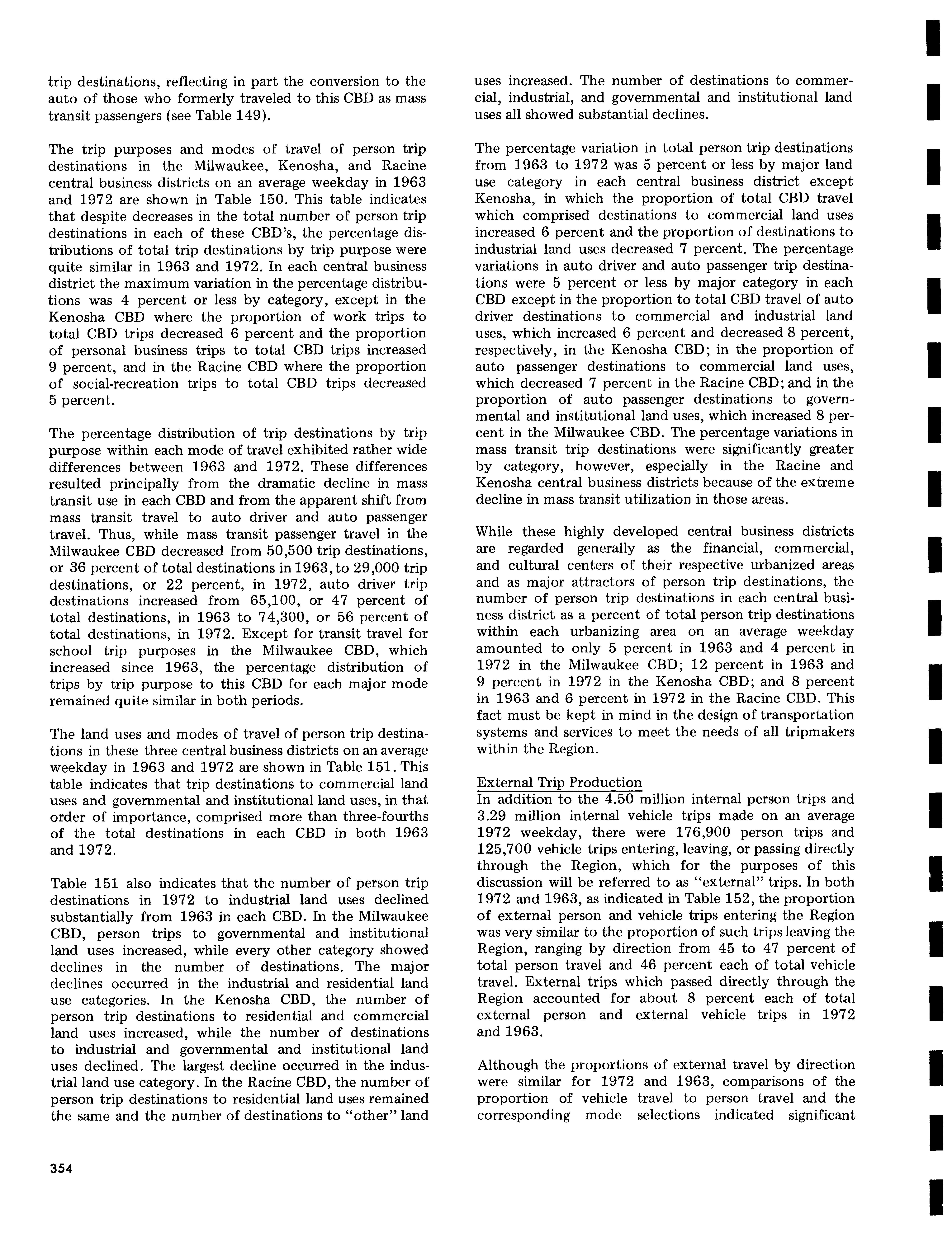 trip destinations, reflecting in part the conversion to the auto of those who formerly traveled to this CBD as mass transit passengers (see Table 149).

The trip purposes and modes of travel of person trip destinations in the Milwaukee, Kenosha, and Racine central business districts on an average weekday in 1963 and 1972 are shown in Table 150. This table indicates that despite decreases in the total number of person trip destinations in each of these CBD's, the percentage distributions of total trip destinations by trip purpose were quite similar in 1963 and 1972. In each central business district the maximum variation in the percentage distributions was 4 percent or less by category, except in the Kenosha CBD where the proportion of work trips to total CBD trips decreased 6 percent and the proportion of personal business trips to total CBD trips increased 9 percent, and in the Racine CBD where the proportion of social-recreation trips to total CBD trips decreased 5 percent.

The percentage distribution of trip destinations by trip purpose within each mode of travel exhibited rather wide differences between 1963 and 1972. These differences resulted principally from the dramatic decline in mass transit use in each CBD and from the apparent shift from mass transit travel to auto driver and auto passenger travel. Thus, while mass transit passenger travel in the Milwaukee CBD decreased from 50,500 trip destinations, or 36 percent of total destinations in 1963, to 29,000 trip destinations, or 22 percent, in 1972, auto driver trip destinations increased from 65,100, or 47 percent of total destinations, in 1963 to 74,300, or 56 percent of total destinations, in 1972. Except for transit travel for school trip purposes in the Milwaukee CBD, which increased since 1963, the percentage distribution of trips by trip purpose to this CBD for each major mode remained quite similar in both periods.

The land uses and modes of travel of person trip destinations in these three central business districts on an average weekday in 1963 and 1972 are shown in Table 151. This table indicates that trip destinations to commercial land uses and governmental and institutional land uses, in that order of importance, comprised more than three-fourths of the total destinations in each CBD in both 1963 and 1972.

Table 151 also indicates that the number of person trip destinations in 1972 to industrial land uses declined substantially from 1963 in each CBD. In the Milwaukee CBD, person trips to governmental and institutional land uses increased, while every other category showed declines in the number of destinations. The major declines occurred in the industrial and residential land use categories. In the Kenosha CBD, the number of person trip destinations to residential and commercial land uses increased, while the number of destinations to industrial and governmental and institutional land uses declined. The largest decline occurred in the industrial land use category. In the Racine CBD, the number of person trip destinations to residential land uses remained the same and the number of destinations to "other" land uses increased. The number of destinations to commercial, industrial, and governmental and institutional land uses all showed substantial declines.

The percentage variation in total person trip destinations from 1963 to 1972 was 5 percent or less by major land use category in each central business district except Kenosha, in which the proportion of total CBD travel which comprised destinations to commercial land uses increased 6 percent and the proportion of destinations to industrial land uses decreased 7 percent. The percentage variations in auto driver and auto passenger trip destinations were 5 percent or less by major category in each CBD except in the proportion to total CBD travel of auto driver destinations to commercial and industrial land uses, which increased 6 percent and decreased 8 percent, respectively, in the Kenosha CBD; in the proportion of auto passenger destinations to commercial land uses, which decreased 7 percent in the Racine CBD; and in the proportion of auto passenger destinations to governmental and institutional land uses, which increased 8 percent in the Milwaukee CBD. The percentage variations in mass transit trip destinations were significantly greater by category, however, especially in the Racine and Kenosha central business districts because of the extreme decline in mass transit utilization in those areas.

While these highly developed central business districts are regarded generally as the financial, commercial, and cultural centers of their respective urbanized areas and as major attractors of person trip destinations, the number of person trip destinations in each central business district as a percent of total person trip destinations within each urbanizing area on an average weekday amounted to only 5 percent in 1963 and 4 percent in 1972 in the Milwaukee CBD; 12 percent in 1963 and 9 percent in 1972 in the Kenosha CBD; and 8 percent in 1963 and 6 percent in 1972 in the Racine CBD. This fact must be kept in mind in the design of transportation systems and services to meet the needs of all tripmakers within the Region.

External Trip Production
In addition to the 4.50 million internal person trips and 3.29 million internal vehicle trips made on an average 1972 weekday, there were 176,900 person trips and 125,700 vehicle trips entering, leaving, or passing directly through the Region, which for the purposes of this discussion will be referred to as "external" trips. In both 1972 and 1963, as indicated in Table 152, the proportion of external person and vehicle trips entering the Region was very similar to the proportion of such trips leaving the Region, ranging by direction from 45 to 47 percent of total person travel and 46 percent each of total vehicle travel. External trips which passed directly through the Region accounted for about 8 percent each of total external person and external vehicle trips in 1972 and 1963.

Although the proportions of external travel by direction were similar for 1972 and 1963, comparisons of the proportion of vehicle travel to person travel and the corresponding mode selections indicated significant

354